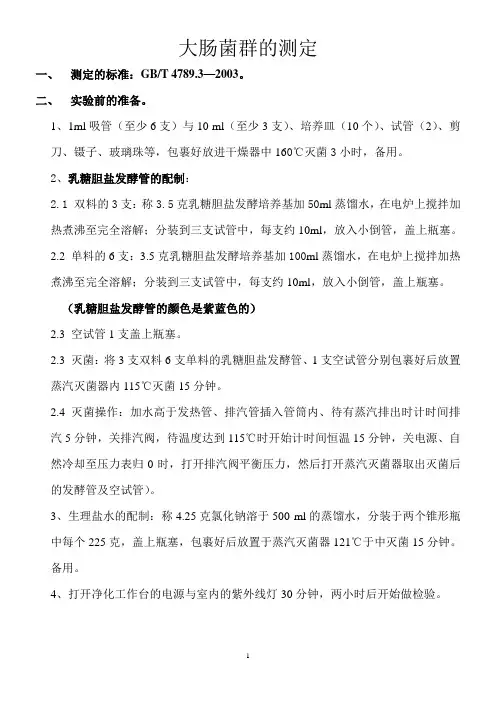 大肠菌群的测定

一、 测定的标准：GB/T 4789.3—2003。

二、 实验前的准备。

1、1ml 吸管（至少 6 支）与 10 ml（至少 3 支）、培养皿（10 个）、试管（2）、剪刀、镊子、玻璃珠等，包裹好放进干燥器中 160℃灭菌 3 小时，备用。

2、乳糖胆盐发酵管的配制：

2. 1 双料的 3 支：称 3. 5 克乳糖胆盐发酵培养基加 50ml 蒸馏水，在电炉上搅拌加热煮沸至完全溶解；分装到三支试管中，每支约 10ml，放入小倒管，盖上瓶塞。

2.2 单料的 6 支：3.5 克乳糖胆盐发酵培养基加 100ml 蒸馏水，在电炉上搅拌加热煮沸至完全溶解；分装到三支试管中，每支约 10ml，放入小倒管，盖上瓶塞。

（乳糖胆盐发酵管的颜色是紫蓝色的）

2.3 空试管 1 支盖上瓶塞。

2.3 灭菌：将 3 支双料 6 支单料的乳糖胆盐发酵管、1 支空试管分别包裹好后放置蒸汽灭菌器内 115℃灭菌 15 分钟。

2.4 灭菌操作：加水高于发热管、排汽管插入管筒内、待有蒸汽排出时计时间排汽 5 分钟，关排汽阀，待温度达到 115℃时开始计时间恒温 15 分钟，关电源、自然冷却至压力表归 0 时，打开排汽阀平衡压力，然后打开蒸汽灭菌器取出灭菌后的发酵管及空试管)。

3、生理盐水的配制：称 4.25 克氯化钠溶于 500 ml 的蒸馏水，分装于两个锥形瓶中每个 225 克，盖上瓶塞，包裹好后放置于蒸汽灭菌器 121℃于中灭菌 15 分钟。备用。

4、打开净化工作台的电源与室内的紫外线灯 30 分钟，两小时后开始做检验。

1